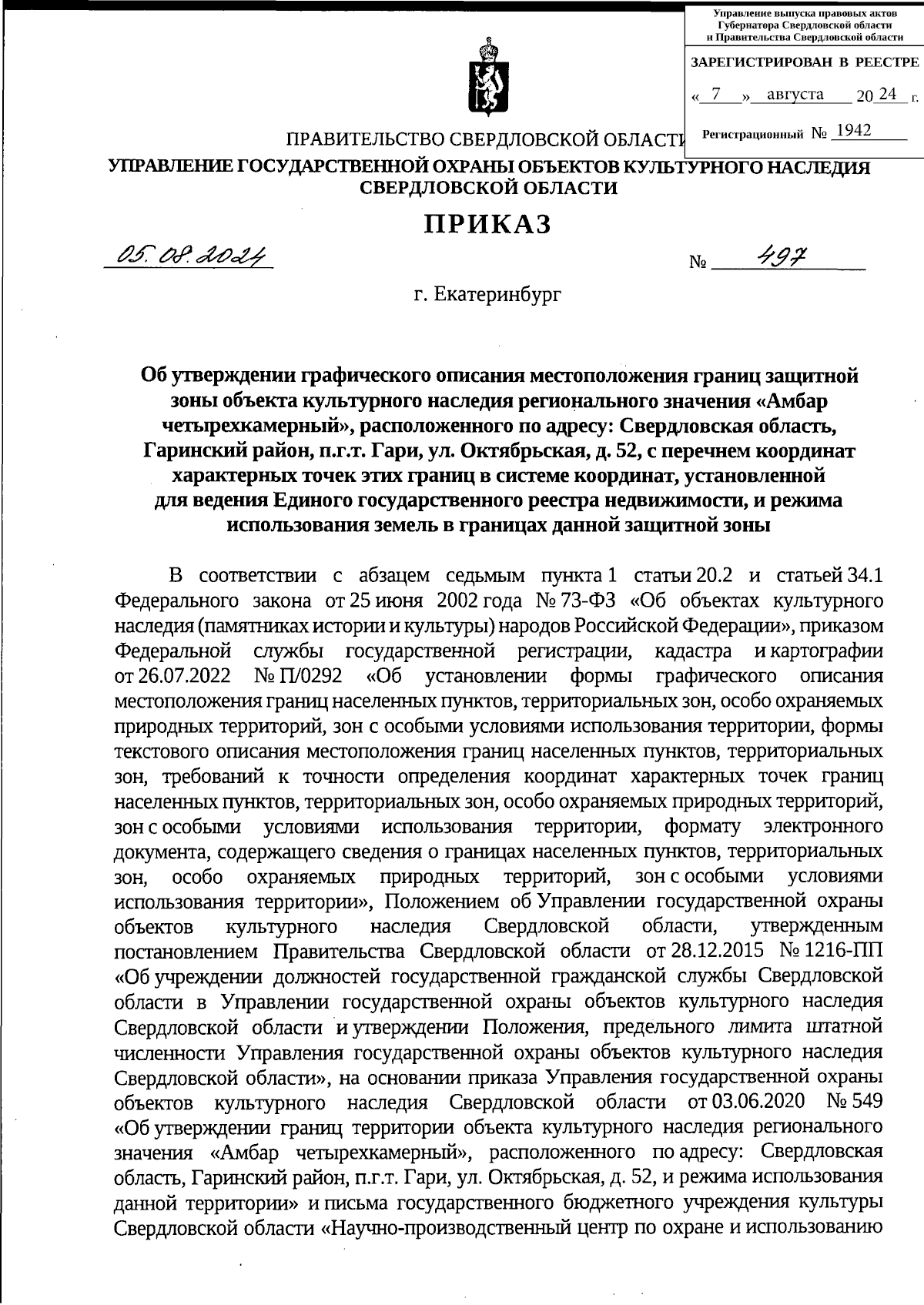 Управление выпуска правовых актов Губернатора Свердловской области и Правительства Свердловской области

ЗАРЕГИСТРИРОВАН В РЕЕСТРЕ

« 7 » августа 20 24 г.

Регистрационный № 1942

ПРАВИТЕЛЬСТВО СВЕРДЛОВСКОЙ ОБЛАСТИ

УПРАВЛЕНИЕ ГОСУДАРСТВЕННОЙ ОХРАНЫ ОБЪЕКТОВ КУЛЬТУРНОГО НАСЛЕДИЯ СВЕРДЛОВСКОЙ ОБЛАСТИ

ПРИКАЗ

05.08.2024 № 497

г. Екатеринбург

Об утверждении графического описания местоположения границ защитной зоны объекта культурного наследия регионального значения «Амбар четырехкамерный», расположенного по адресу: Свердловская область, Гаринский район, п.г.т. Гари, ул. Октябрьская, д. 52, с перечнем координат характерных точек этих границ в системе координат, установленной для ведения Единого государственного реестра недвижимости, и режима использования земель в границах данной защитной зоны

В соответствии с абзацем седьмым пункта 1 статьи 20.2 и статьей 34.1 Федерального закона от 25 июня 2002 года № 73-ФЗ «Об объектах культурного наследия (памятниках истории и культуры) народов Российской Федерации», приказом Федеральной службы государственной регистрации, кадастра и картографии от 26.07.2022 № П/0292 «Об установлении формы графического описания местоположения границ населенных пунктов, территориальных зон, особо охраняемых природных территорий, зон с особыми условиями использования территории, формы текстового описания местоположения границ населенных пунктов, территориальных зон, требований к точности определения координат характерных точек границ населенных пунктов, территориальных зон, особо охраняемых природных территорий, зон с особыми условиями использования территории, формату электронного документа, содержащего сведения о границах населенных пунктов, территориальных зон, особо охраняемых природных территорий, зон с особыми условиями использования территории», Положением об Управлении государственной охраны объектов культурного наследия Свердловской области, утвержденным постановлением Правительства Свердловской области от 28.12.2015 № 1216-ПП «Об учреждении должностей государственной гражданской службы Свердловской области в Управлении государственной охраны объектов культурного наследия Свердловской области и утверждении Положения, предельного лимита штатной численности Управления государственной охраны объектов культурного наследия Свердловской области», на основании приказа Управления государственной охраны объектов культурного наследия Свердловской области от 03.06.2020 № 549 «Об утверждении границ территории объекта культурного наследия регионального значения «Амбар четырехкамерный», расположенного по адресу: Свердловская область, Гаринский район, п.г.т. Гари, ул. Октябрьская, д. 52, и режима использования данной территории» и письма государственного бюджетного учреждения культуры Свердловской области «Научно-производственный центр по охране и использованию